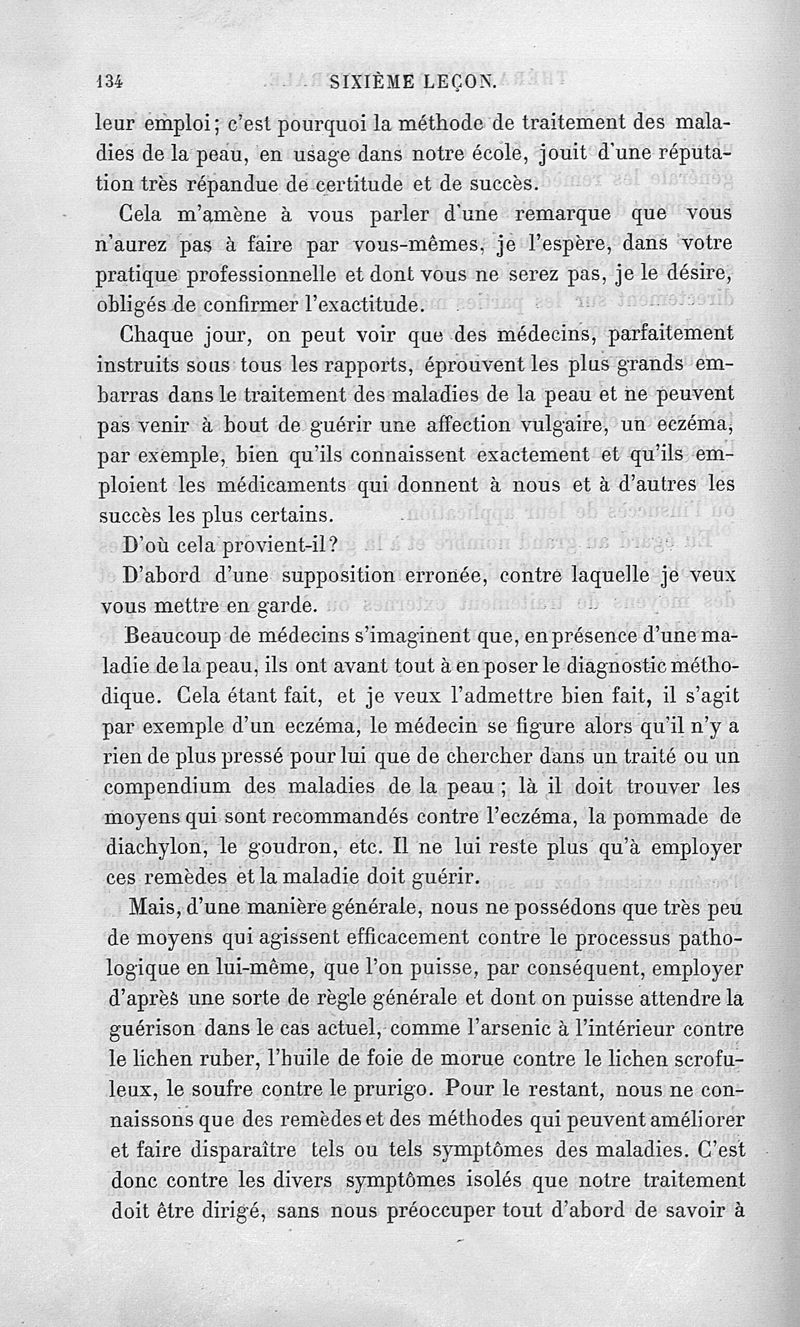 134 SIXIÈME LEÇON.

leur emploi; c'est pourquoi la méthode de traitement des maladies de la peau, en usage dans notre école, jouit d'une réputation très répandue de certitude et de succès.

Cela m'amène à vous parler d'une remarque que vous n'aurez pas à faire par vous-mêmes, je l'espère, dans votre pratique professionnelle et dont vous ne serez pas, je le désire, obligés de confirmer l'exactitude.

Chaque jour, on peut voir que des médecins, parfaitement instruits sous tous les rapports, éprouvent les plus grands embarras dans le traitement des maladies de la peau et ne peuvent pas venir à bout de guérir une affection vulgaire, un eczéma, par exemple, bien qu'ils connaissent exactement et qu'ils emploient les médicaments qui donnent à nous et à d'autres les succès les plus certains.

D'où cela provient-il?

D'abord d'une supposition erronée, contre laquelle je veux vous mettre en garde.

Beaucoup de médecins s'imaginent que, en présence d'une maladie de la peau, ils ont avant tout à en poser le diagnostic méthodique. Cela étant fait, et je veux l'admettre bien fait, il s'agit par exemple d'un eczéma, le médecin se figure alors qu'il n'y a rien de plus pressé pour lui que de chercher dans un traité ou un compendium des maladies de la peau; là il doit trouver les moyens qui sont recommandés contre l'eczéma, la pommade de diachylon, le goudron, etc. Il ne lui reste plus qu'à employer ces remèdes et la maladie doit guérir.

Mais, d'une manière générale, nous ne possédons que très peu de moyens qui agissent efficacement contre le processus pathologique en lui-même, que l'on puisse, par conséquent, employer d'après une sorte de règle générale et dont on puisse attendre la guérison dans le cas actuel, comme l'arsenic à l'intérieur contre le lichen ruber, l'huile de foie de morue contre le lichen scrofuleux, le soufre contre le prurigo. Pour le restant, nous ne connaissons que des remèdes et des méthodes qui peuvent améliorer et faire disparaître tels ou tels symptômes des maladies. C'est donc contre les divers symptômes isolés que notre traitement doit être dirigé, sans nous préoccuper tout d'abord de savoir à